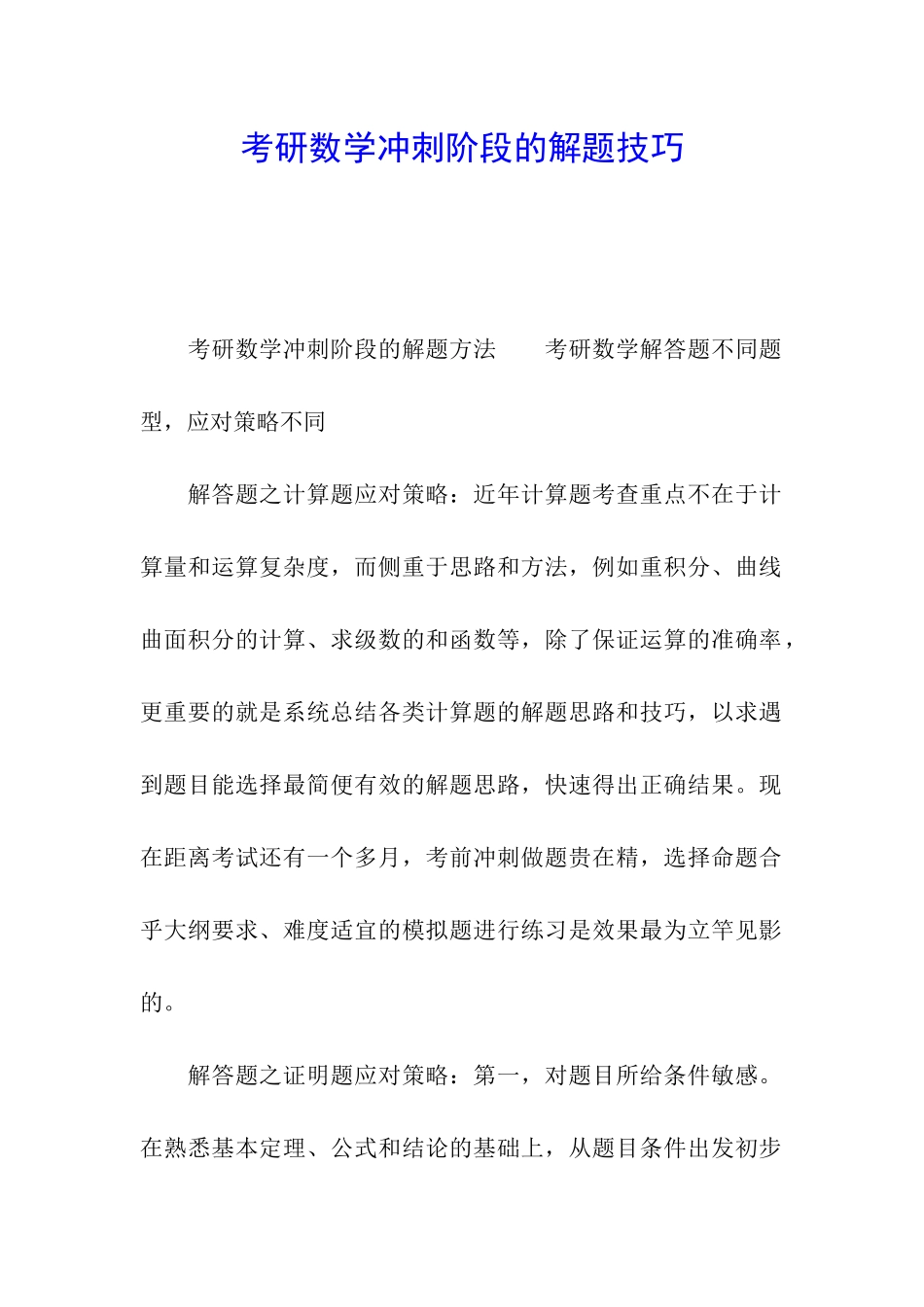 考研数学冲刺阶段的解题技巧

考研数学冲刺阶段的解题方法　　考研数学解答题不同题型，应对策略不同

解答题之计算题应对策略：近年计算题考查重点不在于计算量和运算复杂度，而侧重于思路和方法，例如重积分、曲线曲面积分的计算、求级数的和函数等，除了保证运算的准确率，更重要的就是系统总结各类计算题的解题思路和技巧，以求遇到题目能选择最简便有效的解题思路，快速得出正确结果。现在距离考试还有一个多月，考前冲刺做题贵在精，选择命题合乎大纲要求、难度适宜的模拟题进行练习是效果最为立竿见影的。

解答题之证明题应对策略：第一，对题目所给条件敏感。在熟悉基本定理、公式和结论的基础上，从题目条件出发初步